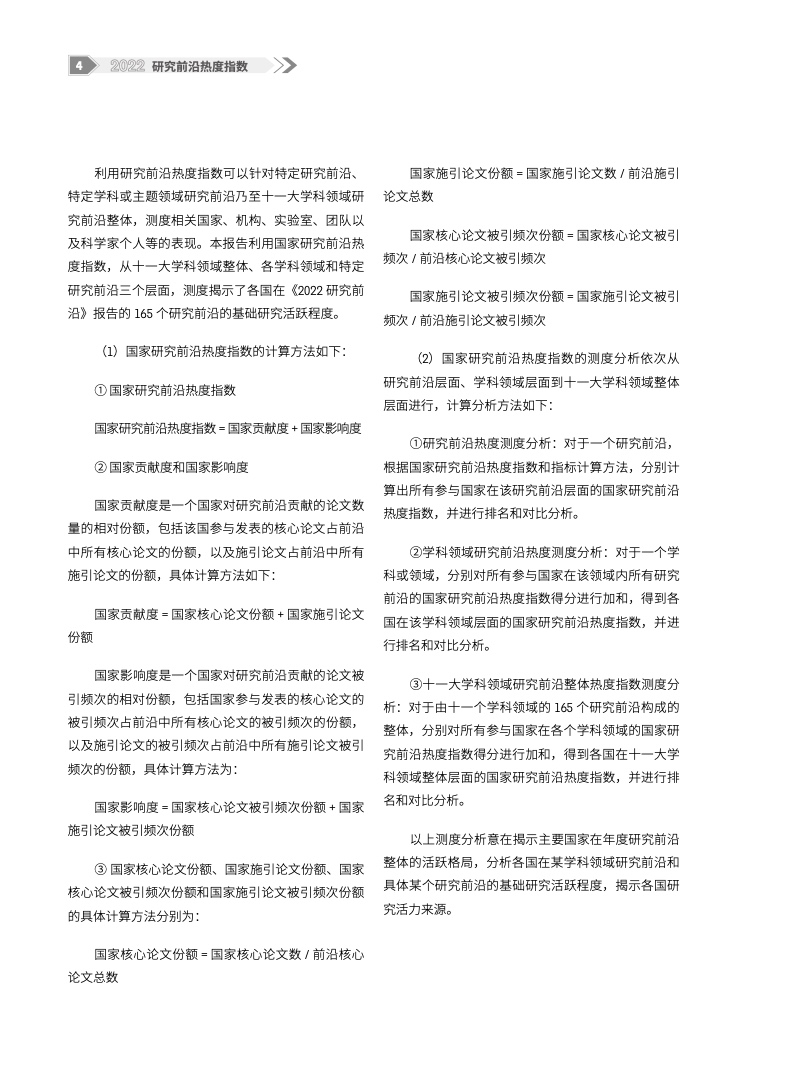 4 2022 研究前沿热度指数

利用研究前沿热度指数可以针对特定研究前沿、特定学科或主题领域研究前沿乃至十一大学科领域研究前沿整体，测度相关国家、机构、实验室、团队以及科学家个人等的表现。本报告利用国家研究前沿热度指数，从十一大学科领域整体、各学科领域和特定研究前沿三个层面，测度揭示了各国在《2022 研究前沿》报告的 165 个研究前沿的基础研究活跃程度。

（1）国家研究前沿热度指数的计算方法如下：

① 国家研究前沿热度指数

国家研究前沿热度指数 = 国家贡献度 + 国家影响度

② 国家贡献度和国家影响度

国家贡献度是一个国家对研究前沿贡献的论文数量的相对份额，包括该国参与发表的核心论文占前沿中所有核心论文的份额，以及施引论文占前沿中所有施引论文的份额，具体计算方法如下：

国家贡献度 = 国家核心论文份额 + 国家施引论文份额

国家影响度是一个国家对研究前沿贡献的论文被引频次的相对份额，包括国家参与发表的核心论文的被引频次占前沿中所有核心论文的被引频次的份额，以及施引论文的被引频次占前沿中所有施引论文被引频次的份额，具体计算方法为：

国家影响度 = 国家核心论文被引频次份额 + 国家施引论文被引频次份额

③ 国家核心论文份额、国家施引论文份额、国家核心论文被引频次份额和国家施引论文被引频次份额的具体计算方法分别为：

国家核心论文份额 = 国家核心论文数 / 前沿核心论文总数

国家施引论文份额 = 国家施引论文数 / 前沿施引论文总数

国家核心论文被引频次份额 = 国家核心论文被引频次 / 前沿核心论文被引频次

国家施引论文被引频次份额 = 国家施引论文被引频次 / 前沿施引论文被引频次

（2）国家研究前沿热度指数的测度分析依次从研究前沿层面、学科领域层面到十一大学科领域整体层面进行，计算分析方法如下：

①研究前沿热度测度分析：对于一个研究前沿，根据国家研究前沿热度指数和指标计算方法，分别计算出所有参与国家在该研究前沿层面的国家研究前沿热度指数，并进行排名和对比分析。

②学科领域研究前沿热度测度分析：对于一个学科或领域，分别对所有参与国家在该领域内所有研究前沿的国家研究前沿热度指数得分进行加和，得到各国在该学科领域层面的国家研究前沿热度指数，并进行排名和对比分析。

③十一大学科领域研究前沿整体热度指数测度分析：对于由十一个学科领域的 165 个研究前沿构成的整体，分别对所有参与国家在各个学科领域的国家研究前沿热度指数得分进行加和，得到各国在十一大学科领域整体层面的国家研究前沿热度指数，并进行排名和对比分析。

以上测度分析意在揭示主要国家在年度研究前沿整体的活跃格局，分析各国在某学科领域研究前沿和具体某个研究前沿的基础研究活跃程度，揭示各国研究活力来源。